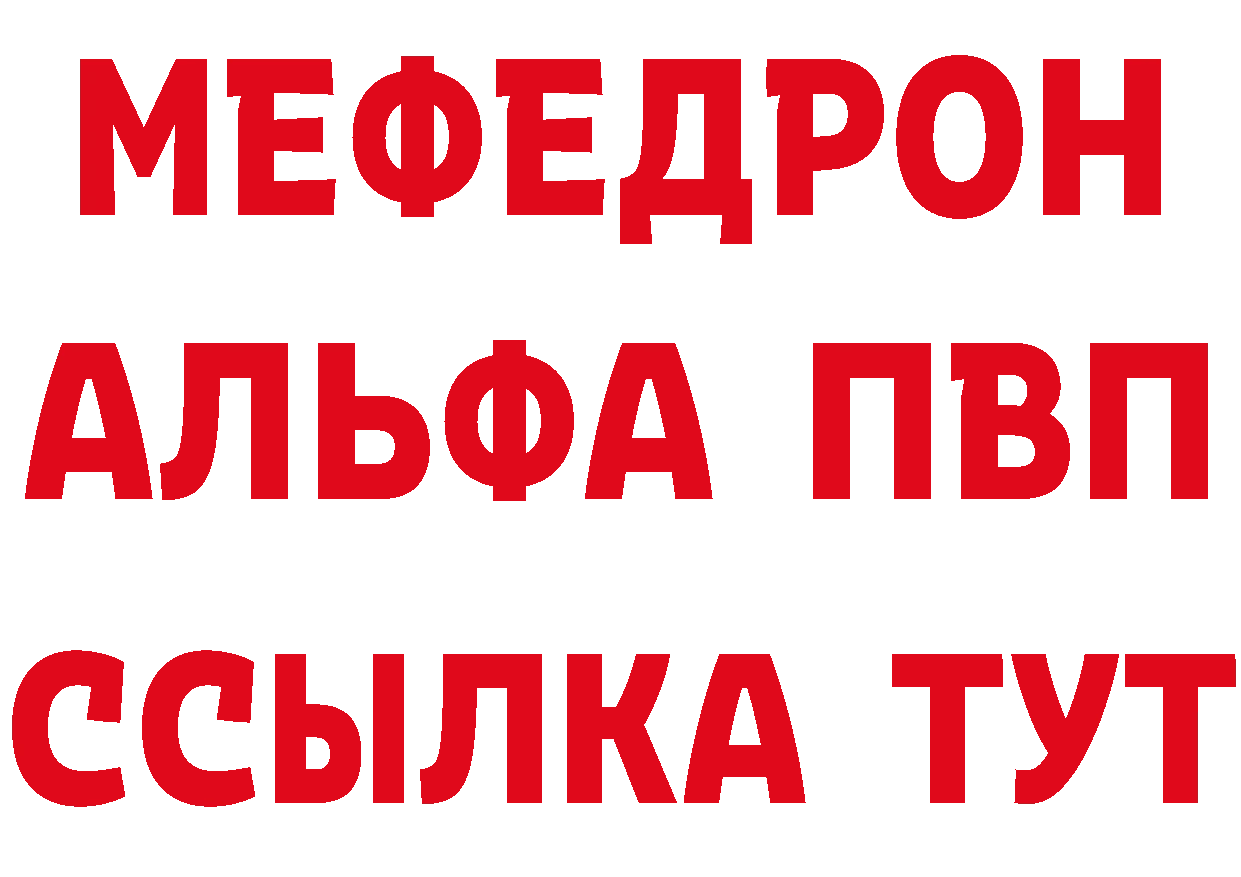 МЕФЕДРОН
АЛЬФА ПВП
ССЫЛКА ТУТ